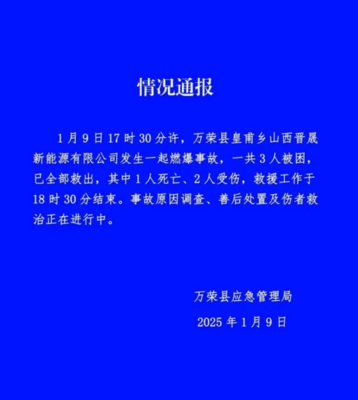 情况通报

1月9日17时30分许，万荣县皇甫乡山西晋晟新能源有限公司发生一起燃爆事故，一共3人被困，已全部救出，其中1人死亡、2人受伤，救援工作于18时30分结束。事故原因调查、善后处置及伤者救治正在进行中。

万荣县应急管理局

2025年1月9日